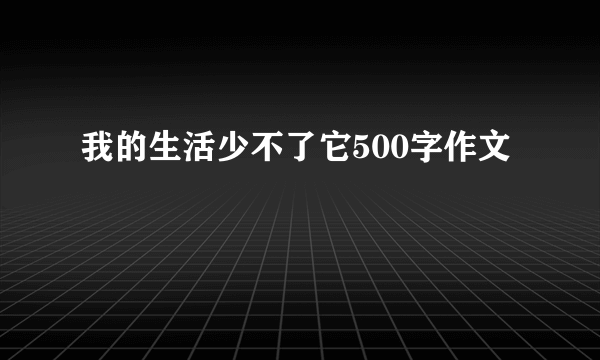 我的生活少不了它500字作文